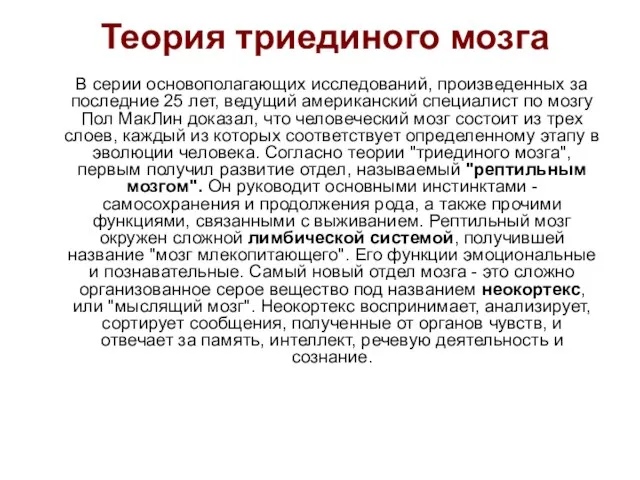 Теория триединого мозга

В серии основополагающих исследований, произведенных за последние 25 лет, ведущий американский специалист по мозгу Пол МакЛин доказал, что человеческий мозг состоит из трех слоев, каждый из которых соответствует определенному этапу в эволюции человека. Согласно теории "триединого мозга", первым получил развитие отдел, называемый "рептильным мозгом". Он руководит основными инстинктами - самосохранения и продолжения рода, а также прочими функциями, связанными с выживанием. Рептильный мозг окружен сложной лимбической системой, получившей название "мозг млекопитающего". Его функции эмоциональные и познавательные. Самый новый отдел мозга - это сложно организованное серое вещество под названием неокортекс, или "мыслящий мозг". Неокортекс воспринимает, анализирует, сортирует сообщения, полученные от органов чувств, и отвечает за память, интеллект, речевую деятельность и сознание.